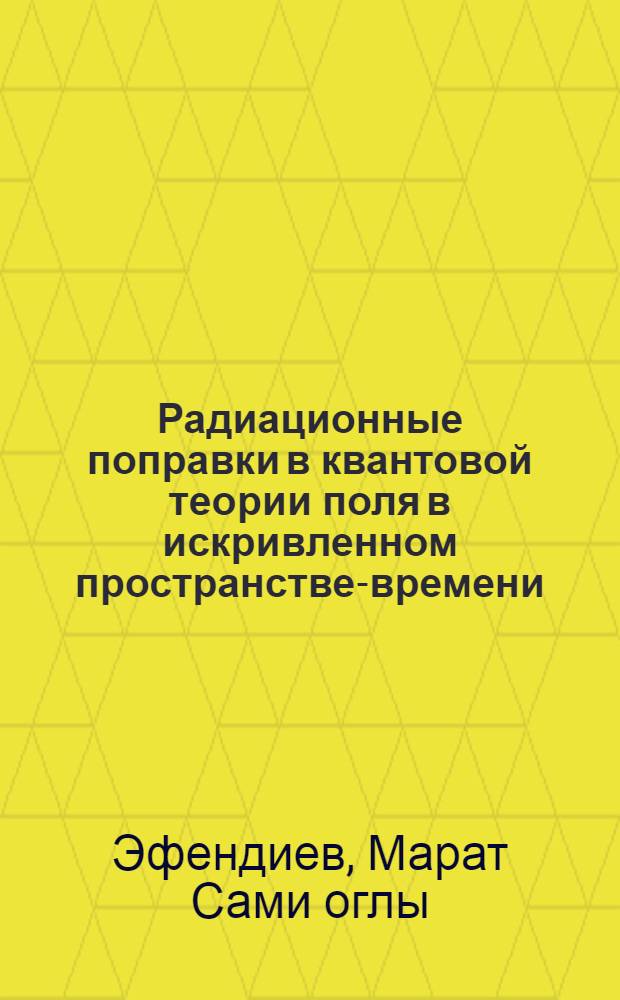 Радиационные поправки в квантовой теории поля в искривленном пространстве-времени

Эфендиев, Марат Сами оглы